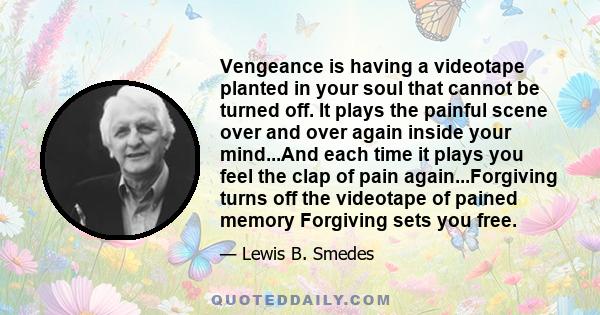 Vengeance is having a videotape planted in your soul that cannot be turned off. It plays the painful scene over and over again inside your mind...And each time it plays you feel the clap of pain again...Forgiving turns off the videotape of pained memory Forgiving sets you free.

— Lewis B. Smedes

QUOTEDDAILY.COM